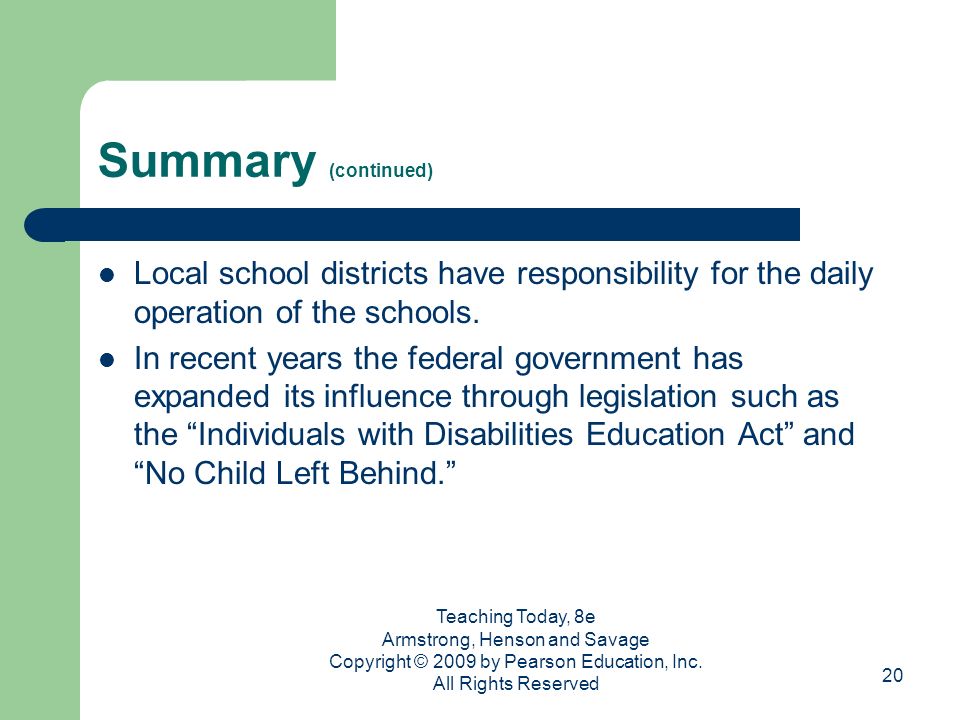 Summary (continued)

- Local school districts have responsibility for the daily operation of the schools.
- In recent years the federal government has expanded its influence through legislation such as the “Individuals with Disabilities Education Act” and “No Child Left Behind.”

Teaching Today, 8e
Armstrong, Henson and Savage
Copyright © 2009 by Pearson Education, Inc.
All Rights Reserved

20